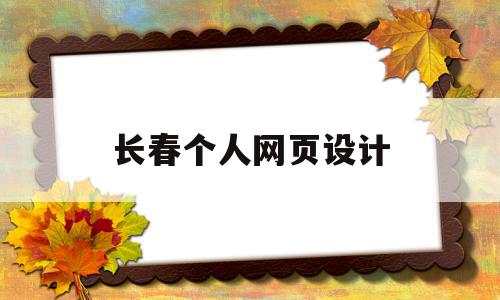 长春个人网页设计